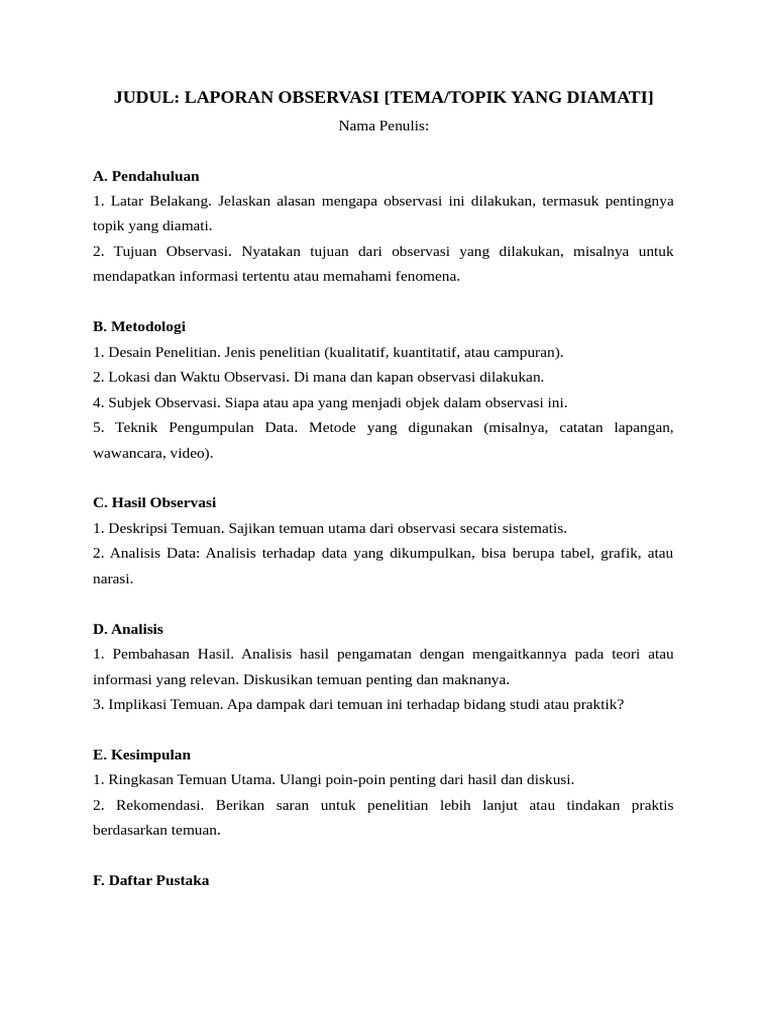 JUDUL: LAPORAN OBSERVASI [TEMA/TOPIK YANG DIAMATI]

Nama Penulis:

A. Pendahuluan

1. Latar Belakang. Jelaskan alasan mengapa observasi ini dilakukan, termasuk pentingnya topik yang diamati.

2. Tujuan Observasi. Nyatakan tujuan dari observasi yang dilakukan, misalnya untuk mendapatkan informasi tertentu atau memahami fenomena.

B. Metodologi

1. Desain Penelitian. Jenis penelitian (kualitatif, kuantitatif, atau campuran).

2. Lokasi dan Waktu Observasi. Di mana dan kapan observasi dilakukan.

4. Subjek Observasi. Siapa atau apa yang menjadi objek dalam observasi ini.

5. Teknik Pengumpulan Data. Metode yang digunakan (misalnya, catatan lapangan, wawancara, video).

C. Hasil Observasi

1. Deskripsi Temuan. Sajikan temuan utama dari observasi secara sistematis.

2. Analisis Data: Analisis terhadap data yang dikumpulkan, bisa berupa tabel, grafik, atau narasi.

D. Analisis

1. Pembahasan Hasil. Analisis hasil pengamatan dengan mengaitkannya pada teori atau informasi yang relevan. Diskusikan temuan penting dan maknanya.

3. Implikasi Temuan. Apa dampak dari temuan ini terhadap bidang studi atau praktik?

E. Kesimpulan

1. Ringkasan Temuan Utama. Ulangi poin-poin penting dari hasil dan diskusi.

2. Rekomendasi. Berikan saran untuk penelitian lebih lanjut atau tindakan praktis berdasarkan temuan.

F. Daftar Pustaka